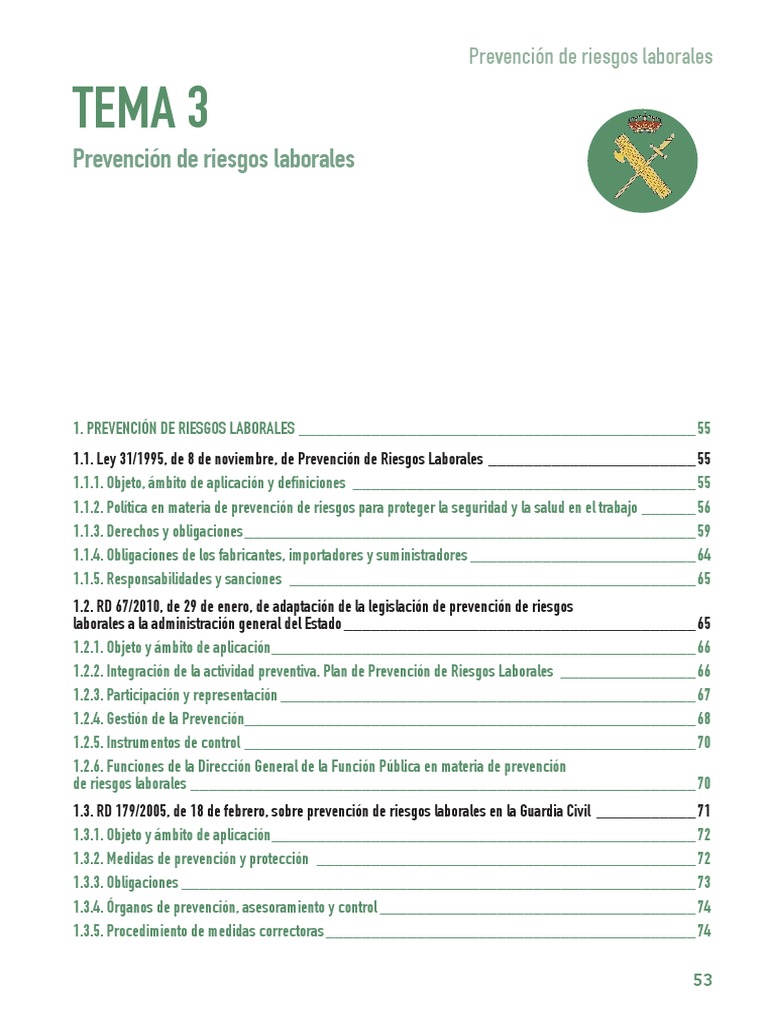 Prevención de riesgos laborales

TEMA 3

Prevención de riesgos laborales

1. PREVENCIÓN DE RIESGOS LABORALES 55

1.1. Ley 31/1995, de 8 de noviembre, de Prevención de Riesgos Laborales 55

1.1.1. Objeto, ámbito de aplicación y definiciones 55

1.1.2. Política en materia de prevención de riesgos para proteger la seguridad y la salud en el trabajo 56

1.1.3. Derechos y obligaciones 59

1.1.4. Obligaciones de los fabricantes, importadores y suministradores 64

1.1.5. Responsabilidades y sanciones 65

1.2. RD 67/2010, de 29 de enero, de adaptación de la legislación de prevención de riesgos laborales a la administración general del Estado 65

1.2.1. Objeto y ámbito de aplicación 66

1.2.2. Integración de la actividad preventiva. Plan de Prevención de Riesgos Laborales 66

1.2.3. Participación y representación 67

1.2.4. Gestión de la Prevención 68

1.2.5. Instrumentos de control 70

1.2.6. Funciones de la Dirección General de la Función Pública en materia de prevención de riesgos laborales 70

1.3. RD 179/2005, de 18 de febrero, sobre prevención de riesgos laborales en la Guardia Civil 71

1.3.1. Objeto y ámbito de aplicación 72

1.3.2. Medidas de prevención y protección 72

1.3.3. Obligaciones 73

1.3.4. Órganos de prevención, asesoramiento y control 74

1.3.5. Procedimiento de medidas correctoras 74

53